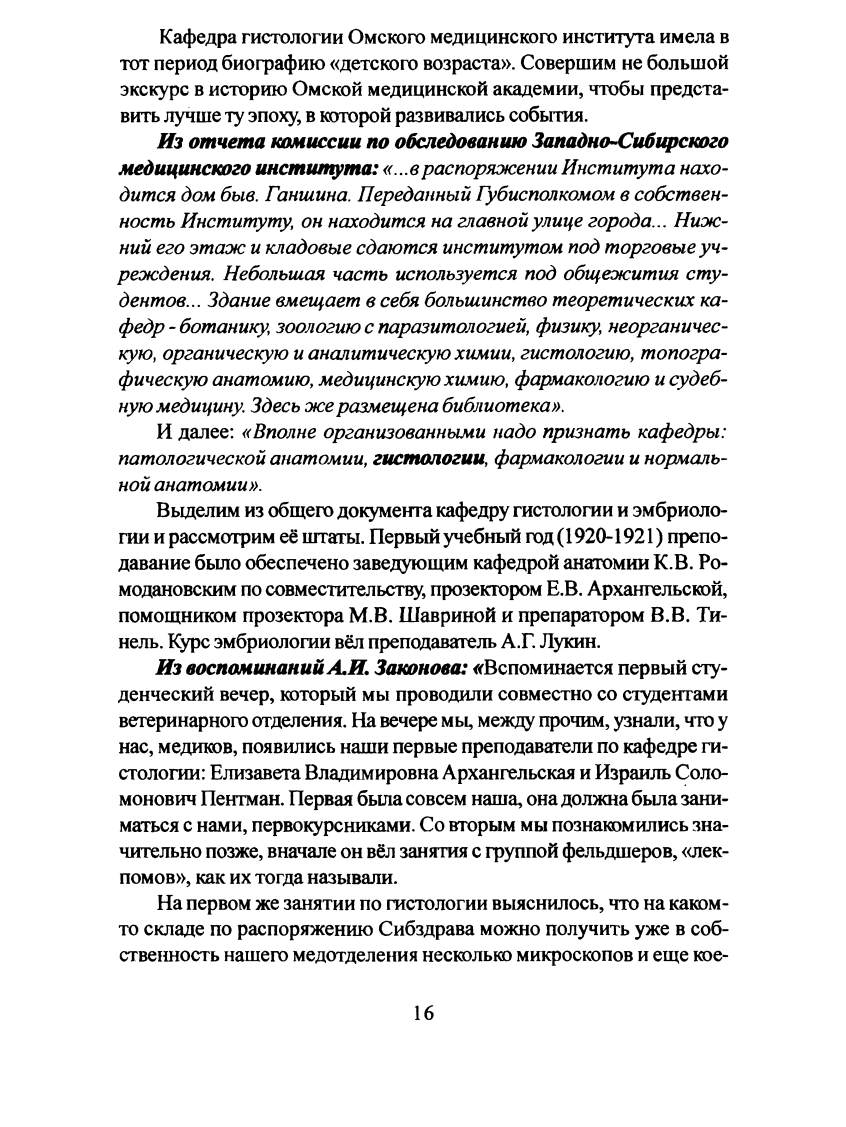 Кафедра гистологии Омского медицинского института имела в тот период биографию «детского возраста». Совершим не большой экскурс в историю Омской медицинской академии, чтобы представить лучше ту эпоху, в которой развивались события.

Из отчета комиссии по обследованию Западно-Сибирского медицинского института: «...в распоряжении Института находится дом быв. Ганшина. Переданный Губисполкомом в собственность Институту, он находится на главной улице города... Нижний его этаж и кладовые сдаются институтом под торговые учреждения. Небольшая часть используется под общежития студентов... Здание вмещает в себя большинство теоретических кафедр - ботанику, зоологию с паразитологией, физику, неорганическую, органическую и аналитическую химии, гистологию, топографическую анатомию, медицинскую химию, фармакологию и судебную медицину. Здесь же размещена библиотека».

И далее: «Вполне организованными надо признать кафедры: патологической анатомии, гистологии, фармакологии и нормальной анатомии».

Выделим из общего документа кафедру гистологии и эмбриологии и рассмотрим её штаты. Первый учебный год (1920-1921) преподавание было обеспечено заведующим кафедрой анатомии К.В. Ромодановским по совместительству, прозектором Е.В. Архангельской, помощником прозектора М.В. Шавриной и препаратором В.В. Тинель. Курс эмбриологии вёл преподаватель А.Г. Лукин.

Из воспоминаний А.И. Законова: «Вспоминается первый студенческий вечер, который мы проводили совместно со студентами ветеринарного отделения. На вечере мы, между прочим, узнали, что у нас, медиков, появились наши первые преподаватели по кафедре гистологии: Елизавета Владимировна Архангельская и Израиль Соломонович Пентман. Первая была совсем наша, она должна была заниматься с нами, первокурсниками. Со вторым мы познакомились значительно позже, вначале он вёл занятия с группой фельдшеров, «лекпомов», как их тогда называли.

На первом же занятии по гистологии выяснилось, что на каком-то складе по распоряжению Сибздрава можно получить уже в собственность нашего медотделения несколько микроскопов и еще кое-

16